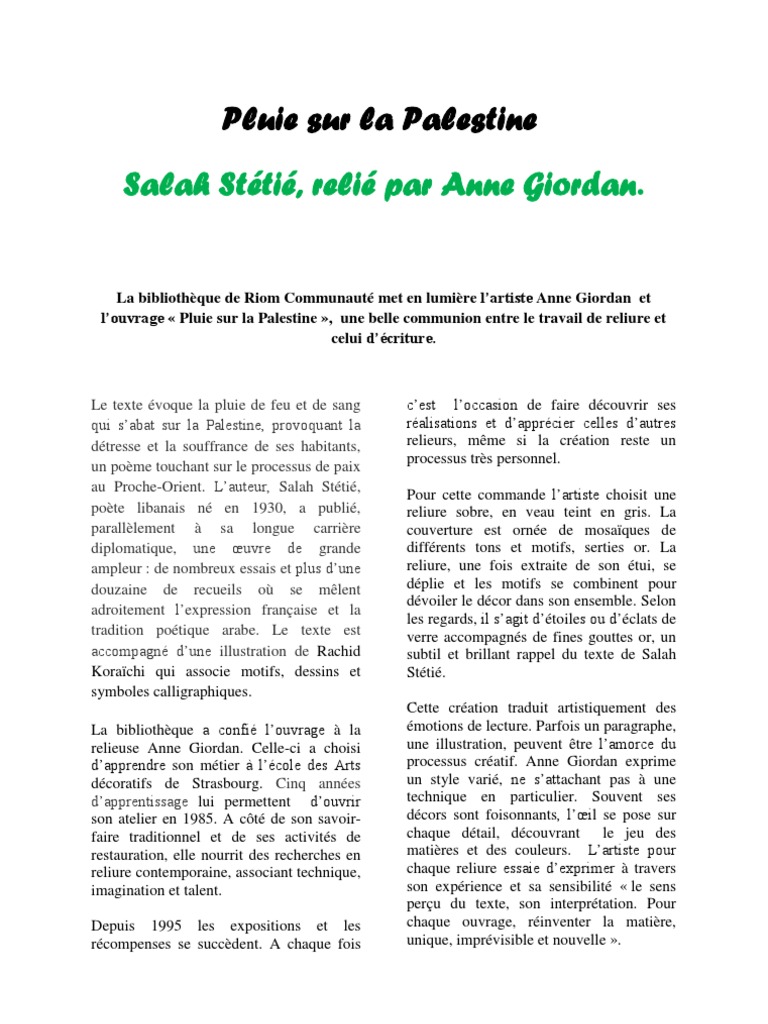 Pluie sur la Palestine

Salah Stétié, relié par Anne Giordan.

La bibliothèque de Riom Communauté met en lumière l'artiste Anne Giordan et l'ouvrage « Pluie sur la Palestine », une belle communion entre le travail de reliure et celui d'écriture.

Le texte évoque la pluie de feu et de sang qui s'abat sur la Palestine, provoquant la détresse et la souffrance de ses habitants, un poème touchant sur le processus de paix au Proche-Orient. L'auteur, Salah Stétié, poète libanais né en 1930, a publié, parallèlement à sa longue carrière diplomatique, une œuvre de grande ampleur : de nombreux essais et plus d'une douzaine de recueils où se mêlent adroitement l'expression française et la tradition poétique arabe. Le texte est accompagné d'une illustration de Rachid Koraïchi qui associe motifs, dessins et symboles calligraphiques.

La bibliothèque a confié l'ouvrage à la relieuse Anne Giordan. Celle-ci a choisi d'apprendre son métier à l'école des Arts décoratifs de Strasbourg. Cinq années d'apprentissage lui permettent d'ouvrir son atelier en 1985. A côté de son savoir-faire traditionnel et de ses activités de restauration, elle nourrit des recherches en reliure contemporaine, associant technique, imagination et talent.

Depuis 1995 les expositions et les récompenses se succèdent. A chaque fois c'est l'occasion de faire découvrir ses réalisations et d'apprécier celles d'autres relieurs, même si la création reste un processus très personnel.

Pour cette commande l'artiste choisit une reliure sobre, en veau teint en gris. La couverture est ornée de mosaïques de différents tons et motifs, serties or. La reliure, une fois extraite de son étui, se déplie et les motifs se combinent pour dévoiler le décor dans son ensemble. Selon les regards, il s'agit d'étoiles ou d'éclats de verre accompagnés de fines gouttes or, un subtil et brillant rappel du texte de Salah Stétié.

Cette création traduit artistiquement des émotions de lecture. Parfois un paragraphe, une illustration, peuvent être l'amorce du processus créatif. Anne Giordan exprime un style varié, ne s'attachant pas à une technique en particulier. Souvent ses décors sont foisonnants, l'œil se pose sur chaque détail, découvrant le jeu des matières et des couleurs. L'artiste pour chaque reliure essaie d'exprimer à travers son expérience et sa sensibilité « le sens perçu du texte, son interprétation. Pour chaque ouvrage, réinventer la matière, unique, imprévisible et nouvelle ».